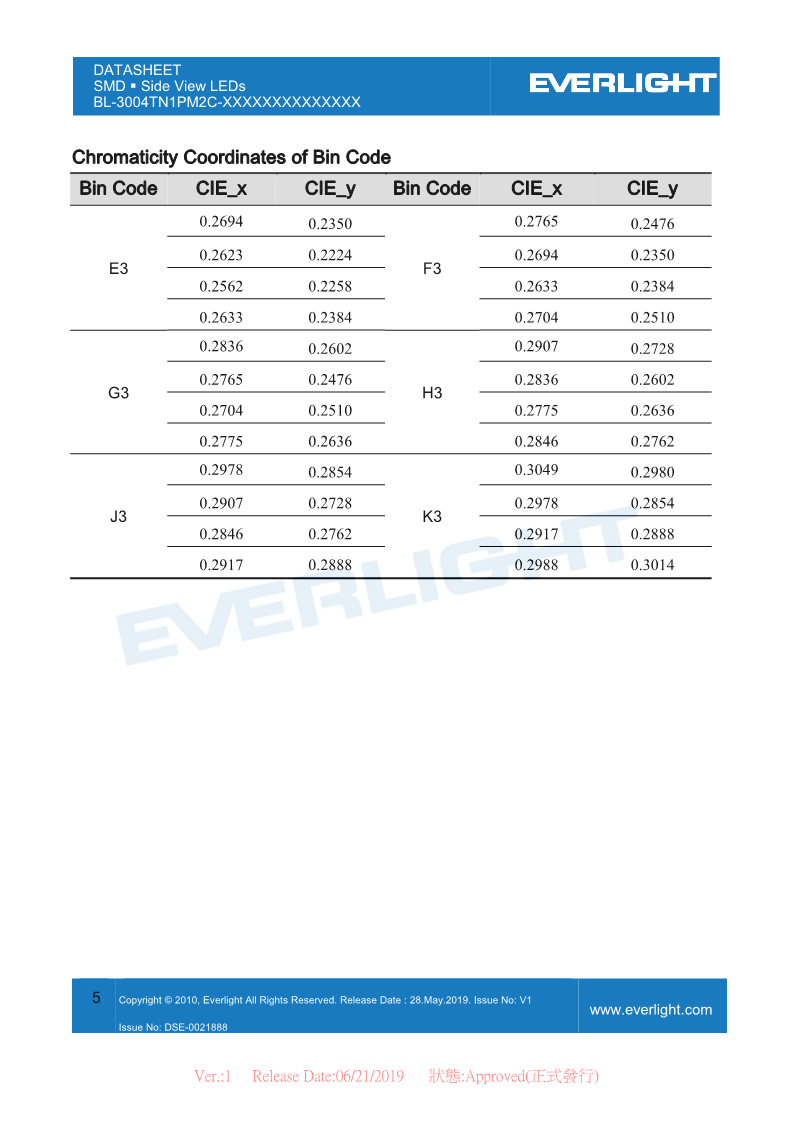 DATASHEET
SMD ▪ Side View LEDs
BL-3004TN1PM2C-XXXXXXXXXXXXXX

EVERLIGHT

Chromaticity Coordinates of Bin Code

| Bin Code | CIE_x | CIE_y | Bin Code | CIE_x | CIE_y |
|---|---|---|---|---|---|
| E3 | 0.2694 | 0.2350 | F3 | 0.2765 | 0.2476 |
| | 0.2623 | 0.2224 | | 0.2694 | 0.2350 |
| | 0.2562 | 0.2258 | | 0.2633 | 0.2384 |
| | 0.2633 | 0.2384 | | 0.2704 | 0.2510 |
| G3 | 0.2836 | 0.2602 | H3 | 0.2907 | 0.2728 |
| | 0.2765 | 0.2476 | | 0.2836 | 0.2602 |
| | 0.2704 | 0.2510 | | 0.2775 | 0.2636 |
| | 0.2775 | 0.2636 | | 0.2846 | 0.2762 |
| J3 | 0.2978 | 0.2854 | K3 | 0.3049 | 0.2980 |
| | 0.2907 | 0.2728 | | 0.2978 | 0.2854 |
| | 0.2846 | 0.2762 | | 0.2917 | 0.2888 |
| | 0.2917 | 0.2888 | | 0.2988 | 0.3014 |

EVERLIGHT

5 Copyright © 2010, Everlight All Rights Reserved. Release Date : 28.May.2019. Issue No: V1
Issue No: DSE-0021888
www.everlight.com

Ver.:1 Release Date:06/21/2019 狀態:Approved(正式發行)